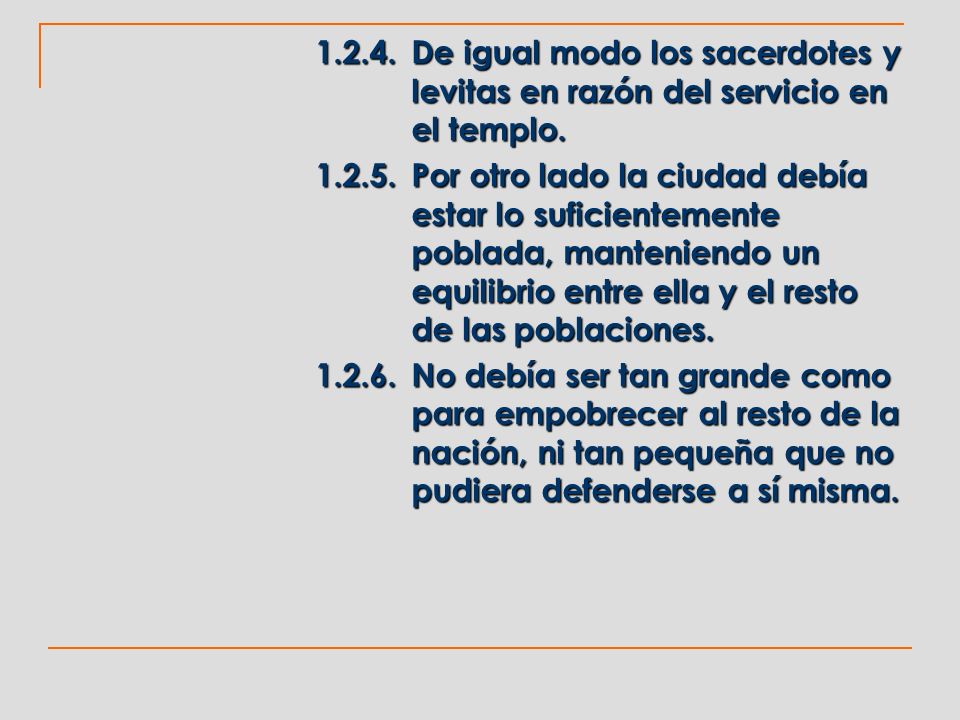 1.2.4. De igual modo los sacerdotes y levitas en razón del servicio en el templo.

1.2.5. Por otro lado la ciudad debía estar lo suficientemente poblada, manteniendo un equilibrio entre ella y el resto de las poblaciones.

1.2.6. No debía ser tan grande como para empobrecer al resto de la nación, ni tan pequeña que no pudiera defenderse a sí misma.